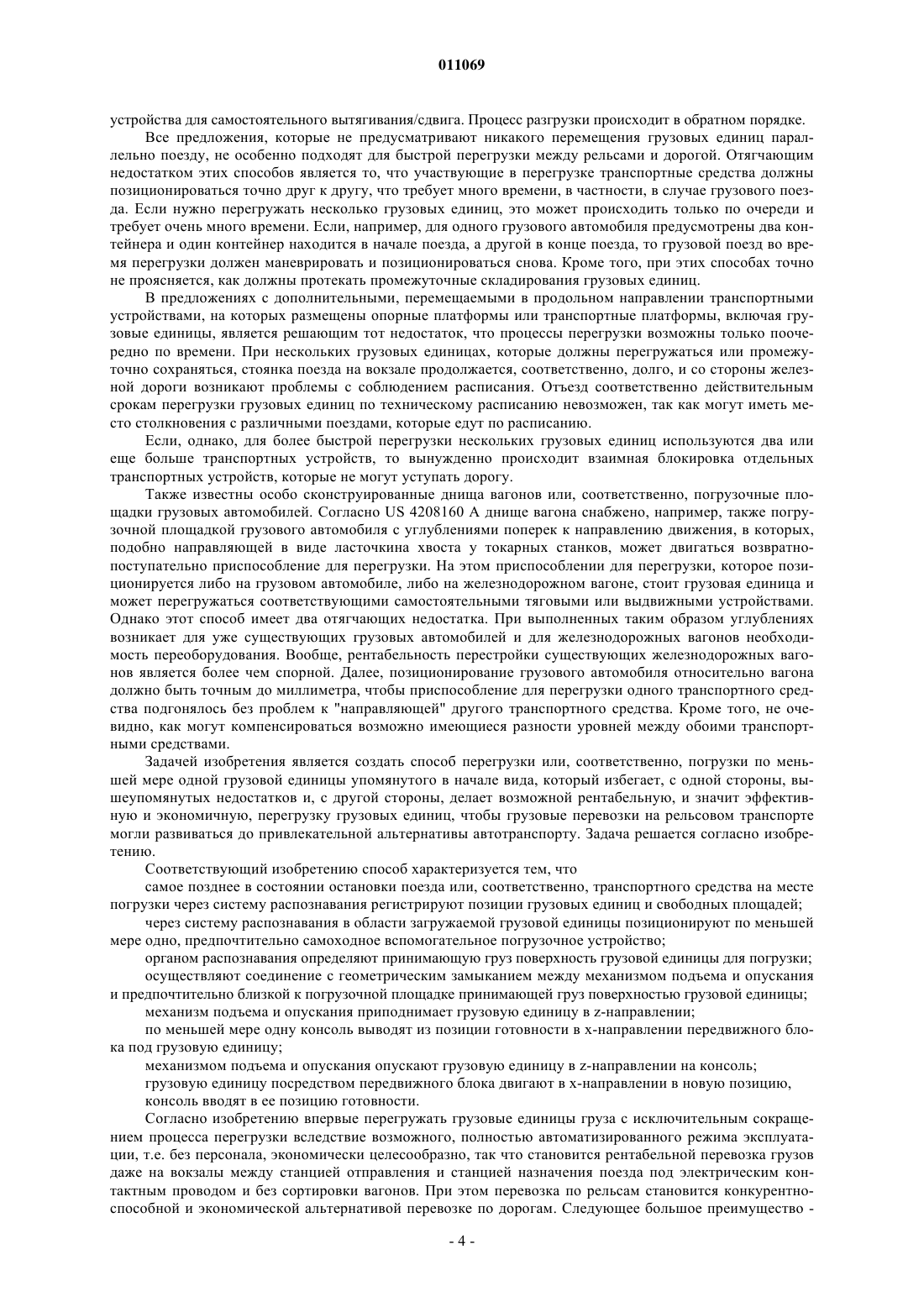 011069

устройства для самостоятельного вытягивания/сдвига. Процесс разгрузки происходит в обратном порядке.

Все предложения, которые не предусматривают никакого перемещения грузовых единиц параллельно поезду, не особенно подходят для быстрой перегрузки между рельсами и дорогой. Отягчающим недостатком этих способов является то, что участвующие в перегрузке транспортные средства должны позиционироваться точно друг к другу, что требует много времени, в частности, в случае грузового поезда. Если нужно перегружать несколько грузовых единиц, это может происходить только по очереди и требует очень много времени. Если, например, для одного грузового автомобиля предусмотрены два контейнера и один контейнер находится в начале поезда, а другой в конце поезда, то грузовой поезд во время перегрузки должен маневрировать и позиционироваться снова. Кроме того, при этих способах точно не проясняется, как должны протекать промежуточные складирования грузовых единиц.

В предложениях с дополнительными, перемещаемыми в продольном направлении транспортными устройствами, на которых размещены опорные платформы или транспортные платформы, включая грузовые единицы, является решающим тот недостаток, что процессы перегрузки возможны только поочередно по времени. При нескольких грузовых единицах, которые должны перегружаться или промежуточно сохраняться, стоянка поезда на вокзале продолжается, соответственно, долго, и со стороны железной дороги возникают проблемы с соблюдением расписания. Отъезд соответственно действительным срокам перегрузки грузовых единиц по техническому расписанию невозможен, так как могут иметь место столкновения с различными поездами, которые едут по расписанию.

Если, однако, для более быстрой перегрузки нескольких грузовых единиц используются два или еще больше транспортных устройств, то вынужденно происходит взаимная блокировка отдельных транспортных устройств, которые не могут уступать дорогу.

Также известны особо сконструированные днища вагонов или, соответственно, погрузочные площадки грузовых автомобилей. Согласно US 4208160 A днище вагона снабжено, например, также погрузочной площадкой грузового автомобиля с углублениями поперек к направлению движения, в которых, подобно направляющей в виде ласточкина хвоста у токарных станков, может двигаться возвратно-поступательно приспособление для перегрузки. На этом приспособлении для перегрузки, которое позиционируется либо на грузовом автомобиле, либо на железнодорожном вагоне, стоит грузовая единица и может перегружаться соответствующими самостоятельными тяговыми или выдвижными устройствами. Однако этот способ имеет два отягчающих недостатка. При выполненных таким образом углублениях возникает для уже существующих грузовых автомобилей и для железнодорожных вагонов необходимость переоборудования. Вообще, рентабельность перестройки существующих железнодорожных вагонов является более чем спорной. Далее, позиционирование грузового автомобиля относительно вагона должно быть точным до миллиметра, чтобы приспособление для перегрузки одного транспортного средства подгонялось без проблем к "направляющей" другого транспортного средства. Кроме того, не очевидно, как могут компенсироваться возможно имеющиеся разности уровней между обоими транспортными средствами.

Задачей изобретения является создать способ перегрузки или, соответственно, погрузки по меньшей мере одной грузовой единицы упомянутого в начале вида, который избегает, с одной стороны, вышеупомянутых недостатков и, с другой стороны, делает возможной рентабельную, и значит эффективную и экономичную, перегрузку грузовых единиц, чтобы грузовые перевозки на рельсовом транспорте могли развиваться до привлекательной альтернативы автотранспорту. Задача решается согласно изобретению.

Соответствующий изобретению способ характеризуется тем, что

самое позднее в состоянии остановки поезда или, соответственно, транспортного средства на месте погрузки через систему распознавания регистрируют позиции грузовых единиц и свободных площадей;

через систему распознавания в области загружаемой грузовой единицы позиционируют по меньшей мере одно, предпочтительно самоходное вспомогательное погрузочное устройство;

органом распознавания определяют принимающую груз поверхность грузовой единицы для погрузки;

осуществляют соединение с геометрическим замыканием между механизмом подъема и опускания и предпочтительно близкой к погрузочной площадке принимающей груз поверхностью грузовой единицы;

механизм подъема и опускания приподнимает грузовую единицу в z-направлении;

по меньшей мере одну консоль выводят из позиции готовности в x-направлении передвижного блока под грузовую единицу;

механизмом подъема и опускания опускают грузовую единицу в z-направлении на консоль;

грузовую единицу посредством передвижного блока двигают в x-направлении в новую позицию,

консоль вводят в ее позицию готовности.

Согласно изобретению впервые перегружать грузовые единицы груза с исключительным сокращением процесса перегрузки вследствие возможного, полностью автоматизированного режима эксплуатации, т.е. без персонала, экономически целесообразно, так что становится рентабельной перевозка грузов даже на вокзалы между станцией отправления и станцией назначения поезда под электрическим контактным проводом и без сортировки вагонов. При этом перевозка по рельсам становится конкурентноспособной и экономической альтернативой перевозке по дорогам. Следующее большое преимущество -

- 4 -